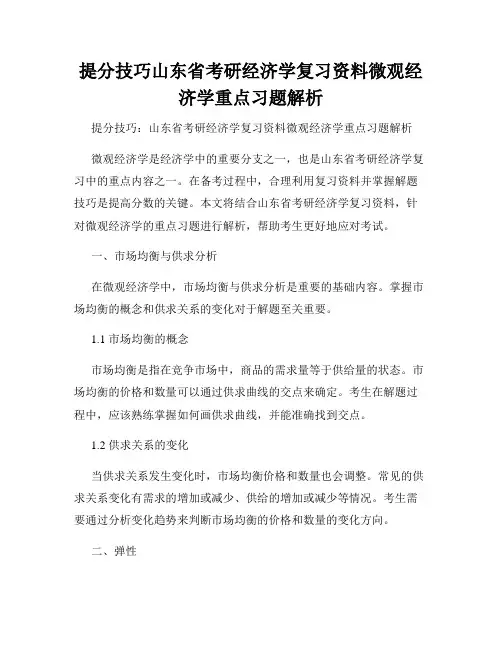 提分技巧山东省考研经济学复习资料微观经济学重点习题解析

提分技巧：山东省考研经济学复习资料微观经济学重点习题解析

微观经济学是经济学中的重要分支之一，也是山东省考研经济学复习中的重点内容之一。在备考过程中，合理利用复习资料并掌握解题技巧是提高分数的关键。本文将结合山东省考研经济学复习资料，针对微观经济学的重点习题进行解析，帮助考生更好地应对考试。

一、市场均衡与供求分析

在微观经济学中，市场均衡与供求分析是重要的基础内容。掌握市场均衡的概念和供求关系的变化对于解题至关重要。

1.1 市场均衡的概念

市场均衡是指在竞争市场中，商品的需求量等于供给量的状态。市场均衡的价格和数量可以通过供求曲线的交点来确定。考生在解题过程中，应该熟练掌握如何画供求曲线，并能准确找到交点。

1.2 供求关系的变化

当供求关系发生变化时，市场均衡价格和数量也会调整。常见的供求关系变化有需求的增加或减少、供给的增加或减少等情况。考生需要通过分析变化趋势来判断市场均衡的价格和数量的变化方向。

二、弹性